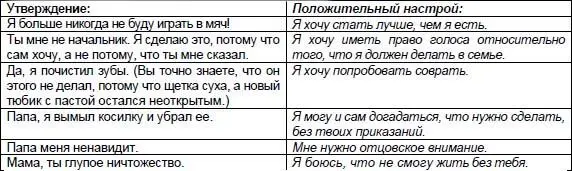 | Утверждение: | Положительный настрой: |
|---|---|
| Я больше никогда не буду играть в мяч! | Я хочу стать лучше, чем я есть. |
| Ты мне не начальник. Я сделаю это, потому что сам хочу, а не потому, что ты мне сказал. | Я хочу иметь право голоса относительно того, что я должен делать в семье. |
| Да, я почистил зубы. (Вы точно знаете, что он этого не делал, потому что щетка суха, а новый тюбик с пастой остался неоткрытым.) | Я хочу попробовать соврать. |
| Папа, я вымыл косилку и убрал ее. | Я могу и сам догадаться, что нужно сделать, без твоих приказаний. |
| Папа меня ненавидит. | Мне нужно отцовское внимание. |
| Мама, ты глупое ничтожество. | Я боюсь, что не смогу жить без тебя. |